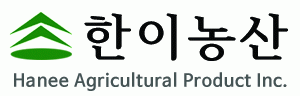 한이농산
Hanee Agricultural Product Inc.